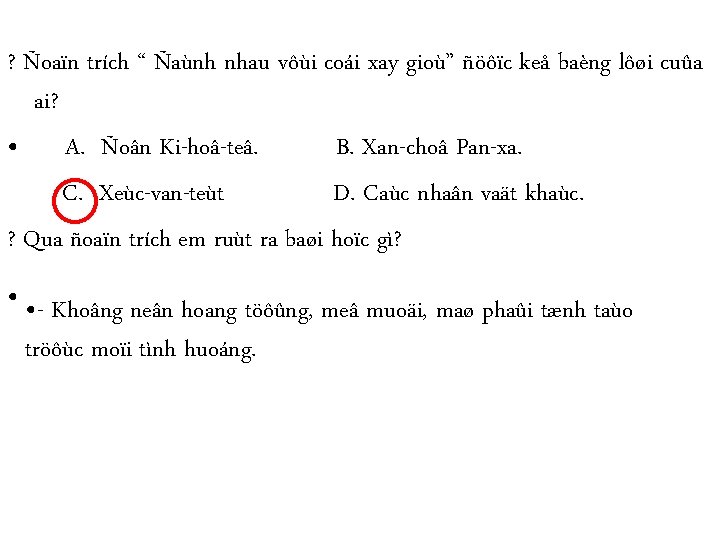 ? Ñoaïn trích “ Ñaùnh nhau vôùi coái xay gioù” ñöôïc keå baèng lôøi cuûa ai?

• A. Ñoân Ki-hoâ-teâ. B. Xan-choâ Pan-xa.

C. Xeùc-van-teùt D. Caùc nhaân vaät khaùc.

? Qua ñoaïn trích em ruùt ra baøi hoïc gì?

• •- Khoâng neân hoang töôûng, meâ muoäi, maø phaûi tænh taùo tröôùc moïi tình huoáng.